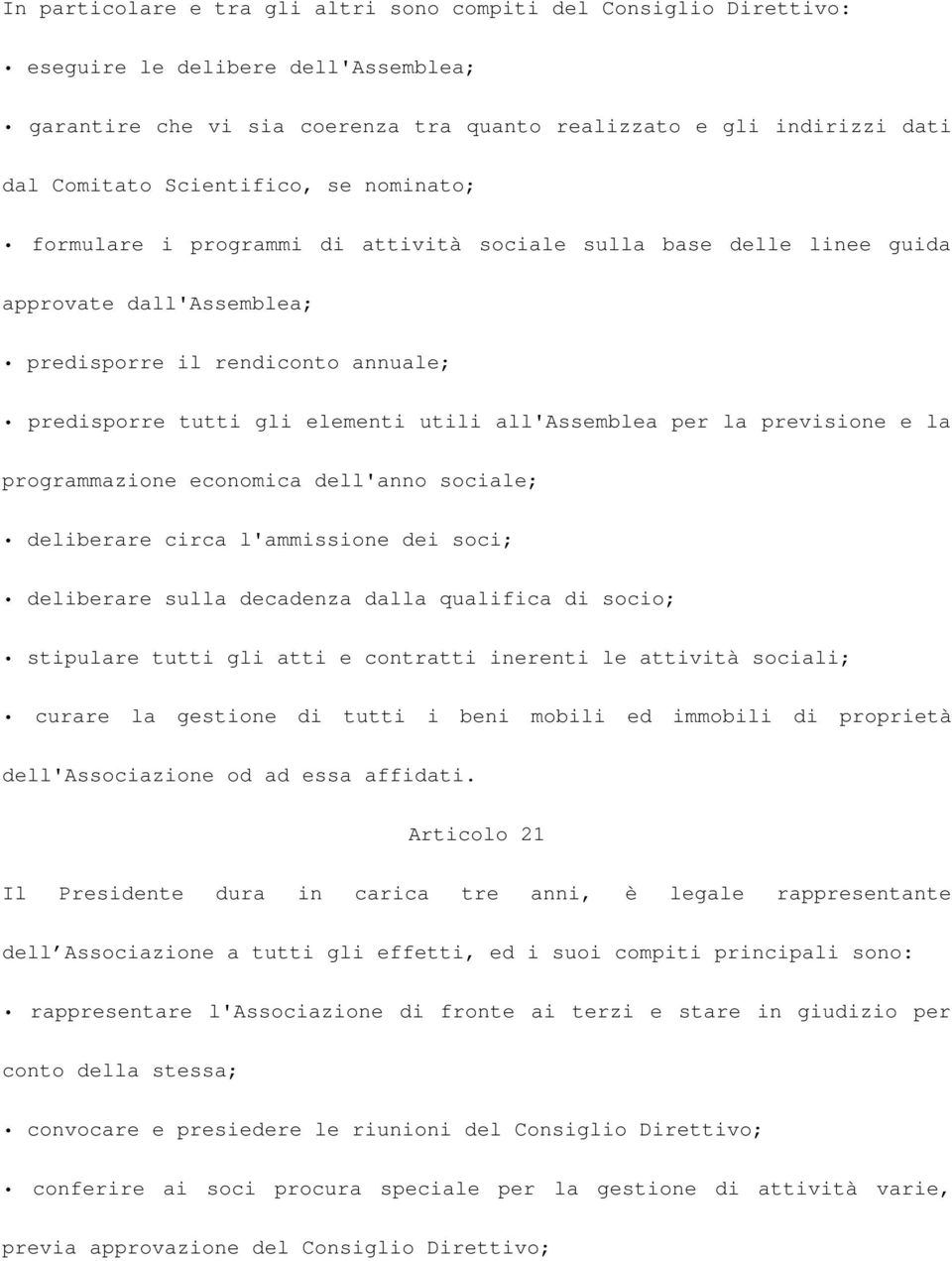 In particolare e tra gli altri sono compiti del Consiglio Direttivo:

• eseguire le delibere dell'Assemblea;

• garantire che vi sia coerenza tra quanto realizzato e gli indirizzi dati dal Comitato Scientifico, se nominato;

• formulare i programmi di attività sociale sulla base delle linee guida approvate dall'Assemblea;

• predisporre il rendiconto annuale;

• predisporre tutti gli elementi utili all'Assemblea per la previsione e la programmazione economica dell'anno sociale;

• deliberare circa l'ammissione dei soci;

• deliberare sulla decadenza dalla qualifica di socio;

• stipulare tutti gli atti e contratti inerenti le attività sociali;

• curare la gestione di tutti i beni mobili ed immobili di proprietà dell'Associazione od ad essa affidati.

Articolo 21

Il Presidente dura in carica tre anni, è legale rappresentante dell Associazione a tutti gli effetti, ed i suoi compiti principali sono:

• rappresentare l'Associazione di fronte ai terzi e stare in giudizio per conto della stessa;

• convocare e presiedere le riunioni del Consiglio Direttivo;

• conferire ai soci procura speciale per la gestione di attività varie, previa approvazione del Consiglio Direttivo;